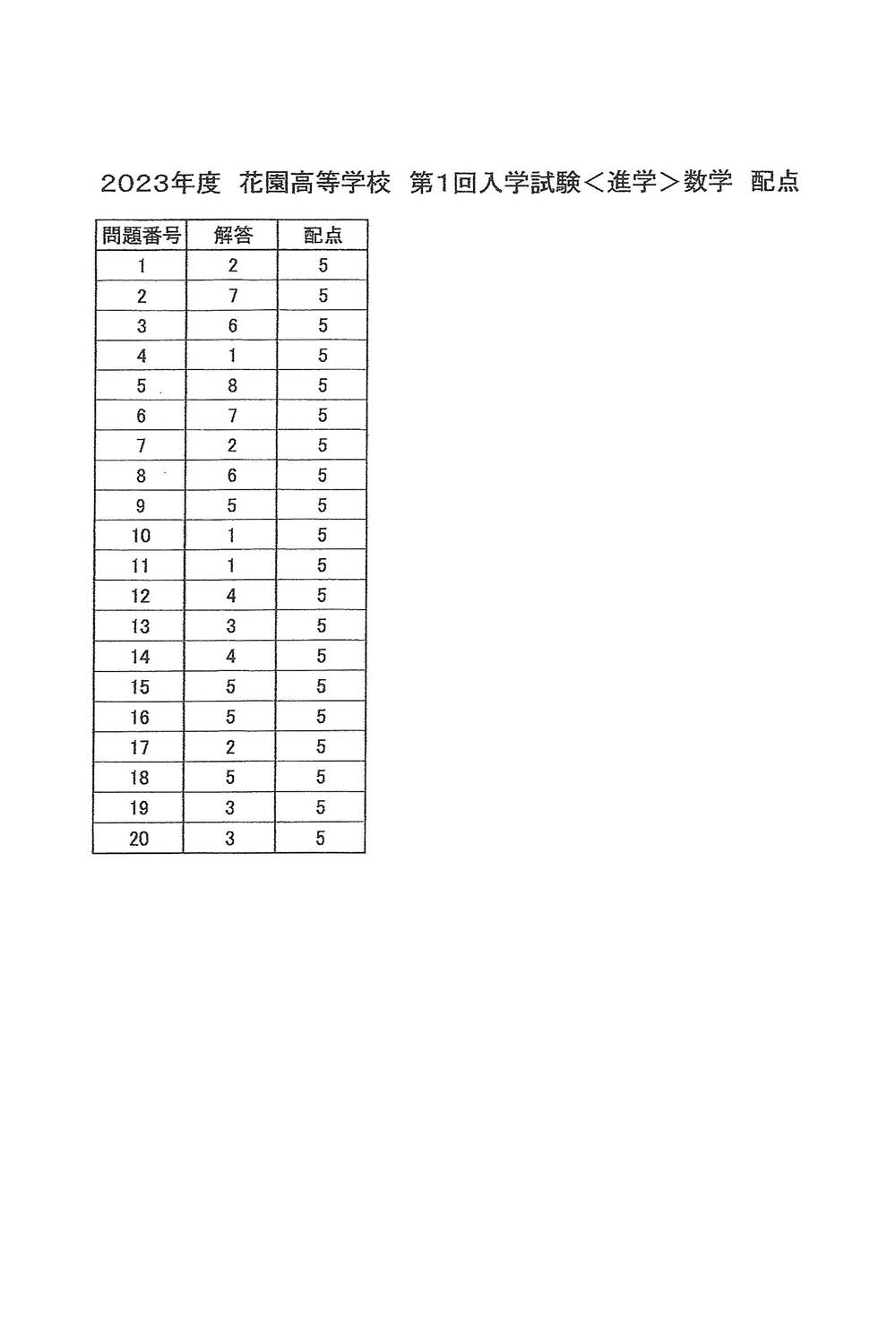 2023年度 花園高等学校 第1回入学試験＜進学＞数学 配点

| 問題番号 | 解答 | 配点 |
|---|---|---|
| 1 | 2 | 5 |
| 2 | 7 | 5 |
| 3 | 6 | 5 |
| 4 | 1 | 5 |
| 5 | 8 | 5 |
| 6 | 7 | 5 |
| 7 | 2 | 5 |
| 8 | 6 | 5 |
| 9 | 5 | 5 |
| 10 | 1 | 5 |
| 11 | 1 | 5 |
| 12 | 4 | 5 |
| 13 | 3 | 5 |
| 14 | 4 | 5 |
| 15 | 5 | 5 |
| 16 | 5 | 5 |
| 17 | 2 | 5 |
| 18 | 5 | 5 |
| 19 | 3 | 5 |
| 20 | 3 | 5 |